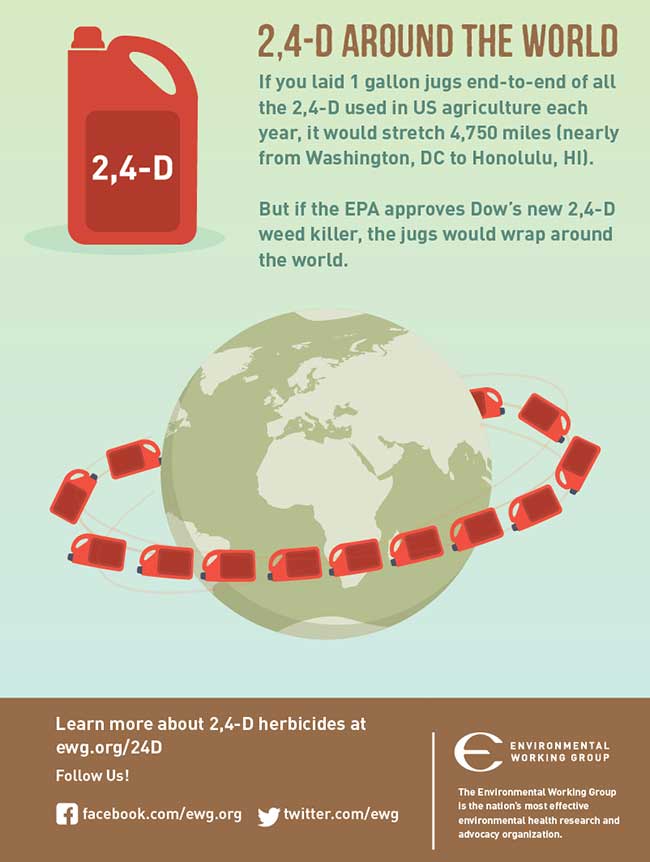 2,4-D

2,4-D AROUND THE WORLD

If you laid 1 gallon jugs end-to-end of all the 2,4-D used in US agriculture each year, it would stretch 4,750 miles (nearly from Washington, DC to Honolulu, HI).

But if the EPA approves Dow's new 2,4-D weed killer, the jugs would wrap around the world.

Learn more about 2,4-D herbicides at ewg.org/24D

Follow Us!

facebook.com/ewg.org twitter.com/ewg

ENVIRONMENTAL WORKING GROUP

The Environmental Working Group is the nation's most effective environmental health research and advocacy organization.